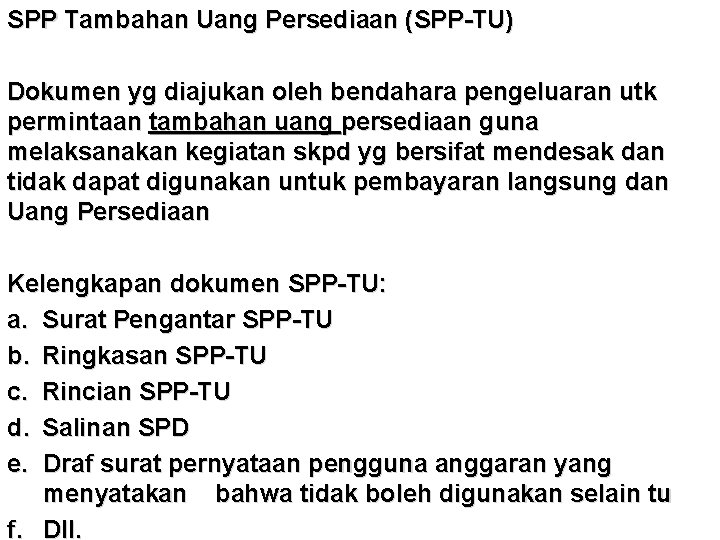 SPP Tambahan Uang Persediaan (SPP-TU)

Dokumen yg diajukan oleh bendahara pengeluaran utk permintaan tambahan uang persediaan guna melaksanakan kegiatan skpd yg bersifat mendesak dan tidak dapat digunakan untuk pembayaran langsung dan Uang Persediaan

Kelengkapan dokumen SPP-TU:
a. Surat Pengantar SPP-TU
b. Ringkasan SPP-TU
c. Rincian SPP-TU
d. Salinan SPD
e. Draf surat pernyataan pengguna anggaran yang menyatakan bahwa tidak boleh digunakan selain tu
f. Dll.